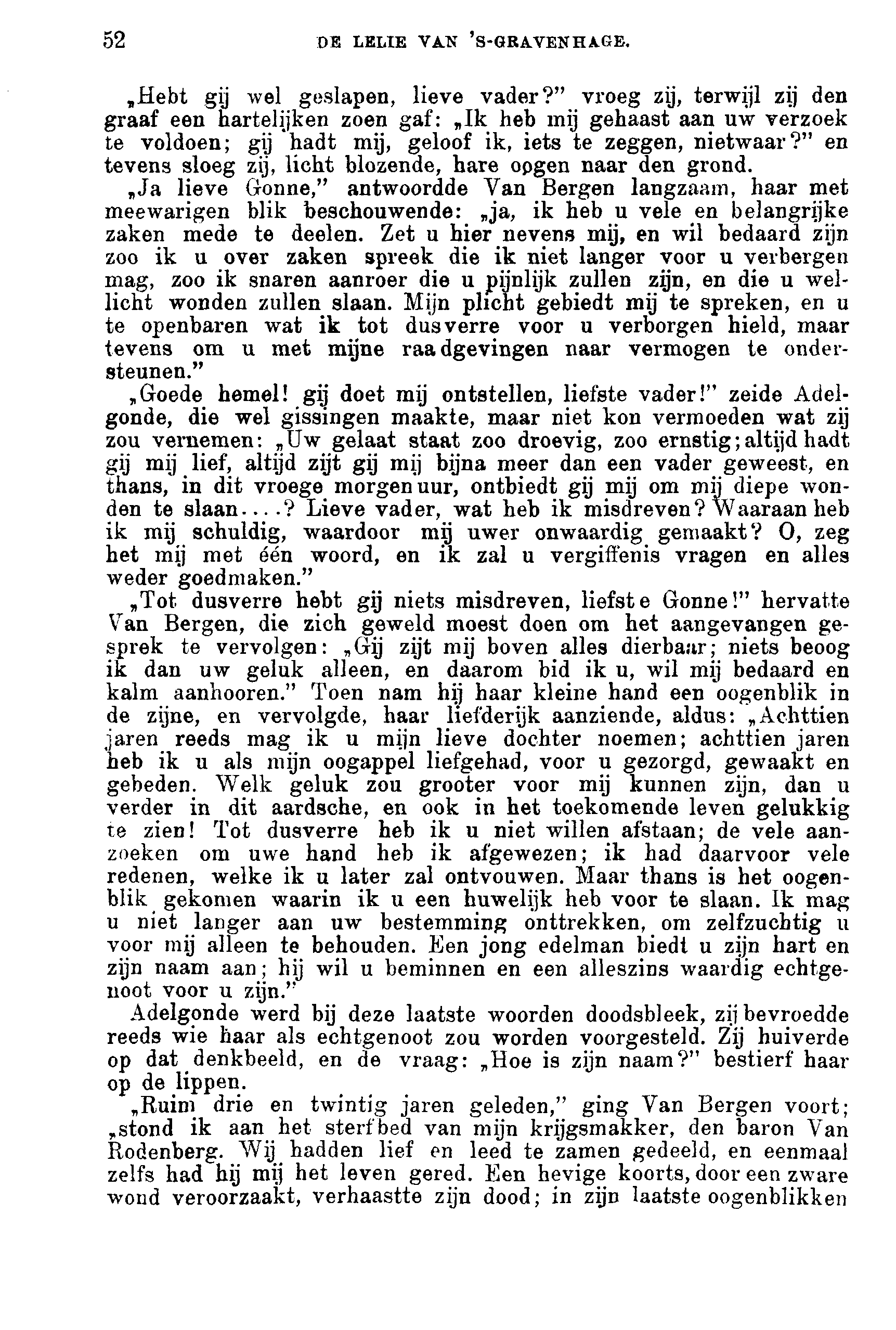 52 DE LELIE VAN 'S-GRAVENHAGE.

„Hebt gij wel geslapen, lieve vader?" vroeg zij, terwijl zij den graaf een hartelijken zoen gaf: „Ik heb mij gehaast aan uw verzoek te voldoen; gij hadt mij, geloof ik, iets te zeggen, nietwaar?" en tevens sloeg zij, licht blozende, hare oogen naar den grond.

„Ja lieve Gonne," antwoordde Van Bergen langzaam, haar met meewarigen blik beschouwende: „ja, ik heb u vele en belangrijke zaken mede te deelen. Zet u hier nevens mij, en wil bedaard zijn zoo ik u over zaken spreek die ik niet langer voor u verbergen mag, zoo ik snaren aanroer die u pijnlijk zullen zijn, en die u wellicht wonden zullen slaan. Mijn plicht gebiedt mij te spreken, en u te openbaren wat ik tot dusverre voor u verborgen hield, maar tevens om u met mijne raadgevingen naar vermogen te ondersteunen."

„Goede hemel! gij doet mij ontstellen, liefste vader!" zeide Adelgonde, die wel gissingen maakte, maar niet kon vermoeden wat zij zou vernemen: „Uw gelaat staat zoo droevig, zoo ernstig; altijd hadt gij mij lief, altijd zijt gij mij bijna meer dan een vader geweest, en thans, in dit vroege morgenuur, ontbiedt gij mij om mij diepe wonden te slaan....? Lieve vader, wat heb ik misdreven? Waaraan heb ik mij schuldig, waardoor mij uwer onwaardig gemaakt? O, zeg het mij met één woord, en ik zal u vergiffenis vragen en alles weder goedmaken."

„Tot dusverre hebt gij niets misdreven, liefste Gonne!" hervatte Van Bergen, die zich geweld moest doen om het aangevangen gesprek te vervolgen: „Gij zijt mij boven alles dierbaar; niets beoog ik dan uw geluk alleen, en daarom bid ik u, wil mij bedaard en kalm aanhooren." Toen nam hij haar kleine hand een oogenblik in de zijne, en vervolgde, haar liefderijk aanziende, aldus: „Achttien jaren reeds mag ik u mijn lieve dochter noemen; achttien jaren heb ik u als mijn oogappel liefgehad, voor u gezorgd, gewaakt en gebeden. Welk geluk zou grooter voor mij kunnen zijn, dan u verder in dit aardsche, en ook in het toekomende leven gelukkig te zien! Tot dusverre heb ik u niet willen afstaan; de vele aanzoeken om uwe hand heb ik afgewezen; ik had daarvoor vele redenen, welke ik u later zal ontvouwen. Maar thans is het oogenblik gekomen waarin ik u een huwelijk heb voor te slaan. Ik mag u niet langer aan uw bestemming onttrekken, om zelfzuchtig u voor mij alleen te behouden. Een jong edelman biedt u zijn hart en zijn naam aan; hij wil u beminnen en een alleszins waardig echtgenoot voor u zijn."

Adelgonde werd bij deze laatste woorden doodsbleek, zij bevroedde reeds wie haar als echtgenoot zou worden voorgesteld. Zij huiverde op dat denkbeeld, en de vraag: „Hoe is zijn naam?" bestierf haar op de lippen.

„Ruim drie en twintig jaren geleden," ging Van Bergen voort; „stond ik aan het sterfbed van mijn krijgsmakker, den baron Van Rodenberg. Wij hadden lief en leed te zamen gedeeld, en eenmaal zelfs had hij mij het leven gered. Een hevige koorts, door een zware wond veroorzaakt, verhaastte zijn dood; in zijn laatste oogenblikken